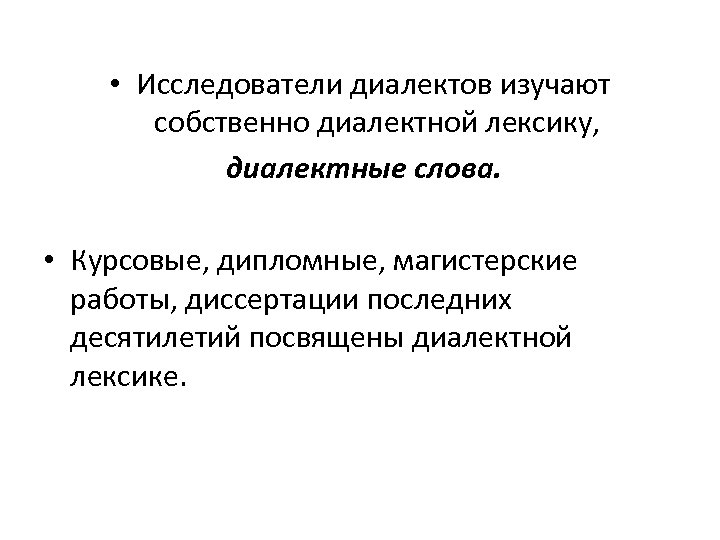 • Исследователи диалектов изучают собственно диалектной лексику, диалектные слова.

• Курсовые, дипломные, магистерские работы, диссертации последних десятилетий посвящены диалектной лексике.